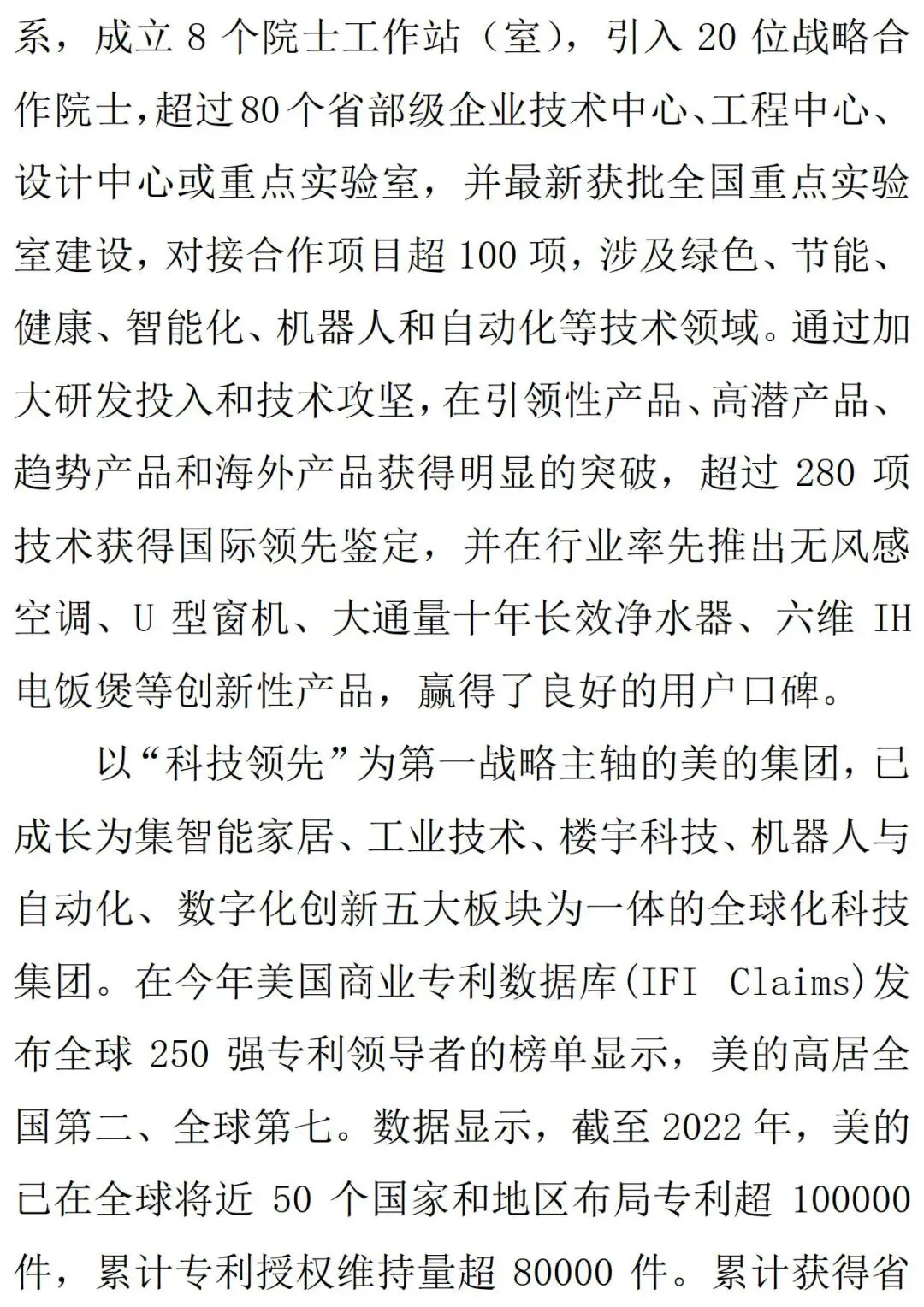 系，成立 8 个院士工作站（室），引入 20 位战略合作院士，超过 80 个省部级企业技术中心、工程中心、设计中心或重点实验室，并最新获批全国重点实验室建设，对接合作项目超 100 项，涉及绿色、节能、健康、智能化、机器人和自动化等技术领域。通过加大研发投入和技术攻坚，在引领性产品、高潜产品、趋势产品和海外产品获得明显的突破，超过 280 项技术获得国际领先鉴定，并在行业率先推出无风感空调、U 型窗机、大通量十年长效净水器、六维 IH 电饭煲等创新性产品，赢得了良好的用户口碑。

以“科技领先”为第一战略主轴的美的集团，已成长为集智能家居、工业技术、楼宇科技、机器人与自动化、数字化创新五大板块为一体的全球化科技集团。在今年美国商业专利数据库(IFI Claims)发布全球 250 强专利领导者的榜单显示，美的高居全国第二、全球第七。数据显示，截至 2022 年，美的已在全球将近 50 个国家和地区布局专利超 100000 件，累计专利授权维持量超 80000 件。累计获得省